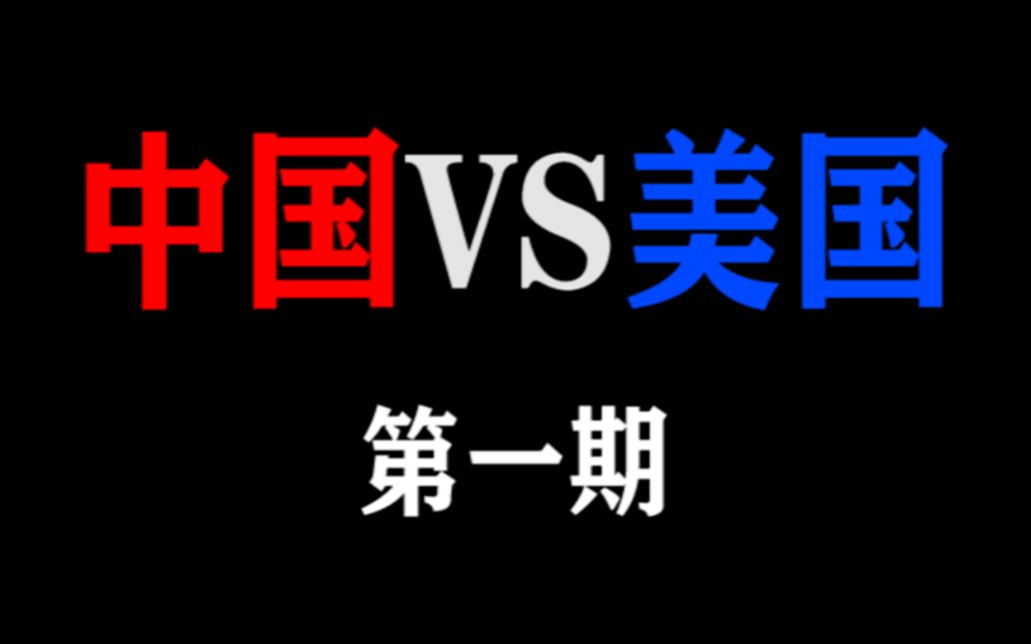 中国VS美国

第一期